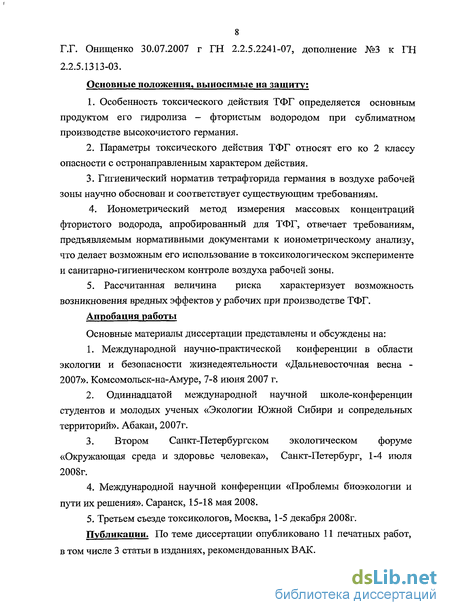 8

Г.Г. Онищенко 30.07.2007 г ГН 2.2.5.2241-07, дополнение №3 к ГН 2.2.5.1313-03.

Основные положения, выносимые на защиту:

1. Особенность токсического действия ТФГ определяется основным продуктом его гидролиза – фтористым водородом при сублиматном производстве высокочистого германия.

2. Параметры токсического действия ТФГ относят его ко 2 классу опасности с остронаправленным характером действия.

3. Гигиенический норматив тетрафторида германия в воздухе рабочей зоны научно обоснован и соответствует существующим требованиям.

4. Ионометрический метод измерения массовых концентраций фтористого водорода, апробированный для ТФГ, отвечает требованиям, предъявляемым нормативными документами к ионометрическому анализу, что делает возможным его использование в токсикологическом эксперименте и санитарно-гигиеническом контроле воздуха рабочей зоны.

5. Рассчитанная величина риска характеризует возможность возникновения вредных эффектов у рабочих при производстве ТФГ.

Апробация работы

Основные материалы диссертации представлены и обсуждены на:

1. Международной научно-практической конференции в области экологии и безопасности жизнедеятельности «Дальневосточная весна - 2007». Комсомольск-на-Амуре, 7-8 июня 2007 г.

2. Одиннадцатой международной научной школе-конференции студентов и молодых ученых «Экологии Южной Сибири и сопредельных территорий». Абакан, 2007г.

3. Втором Санкт-Петербургском экологическом форуме «Окружающая среда и здоровье человека», Санкт-Петербург, 1-4 июля 2008г.

4. Международной научной конференции «Проблемы биоэкологии и пути их решения». Саранск, 15-18 мая 2008.

5. Третьем съезде токсикологов, Москва, 1-5 декабря 2008г.

Публикации. По теме диссертации опубликовано 11 печатных работ, в том числе 3 статьи в изданиях, рекомендованных ВАК.

dsLib.net
библиотека диссертаций